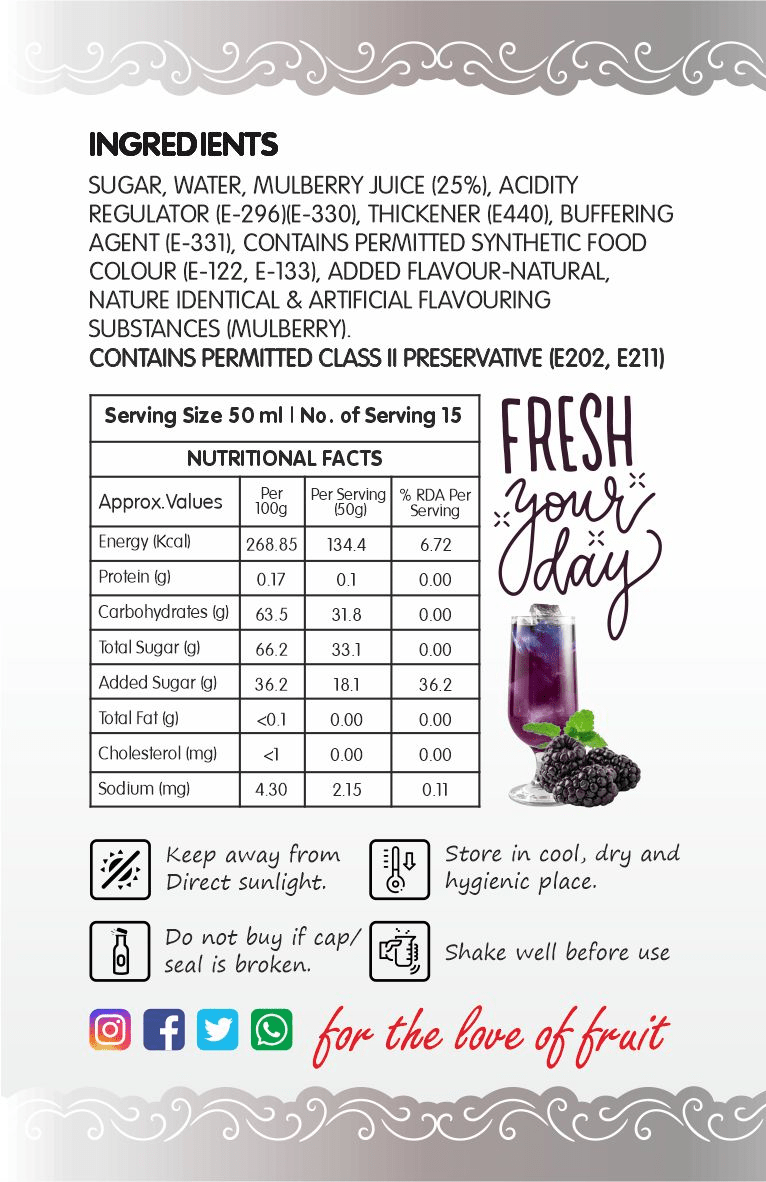 INGREDIENTS

SUGAR, WATER, MULBERRY JUICE (25%), ACIDITY REGULATOR (E-296)(E-330), THICKENER (E440), BUFFERING AGENT (E-331), CONTAINS PERMITTED SYNTHETIC FOOD COLOUR (E-122, E-133), ADDED FLAVOUR-NATURAL, NATURE IDENTICAL & ARTIFICIAL FLAVOURING SUBSTANCES (MULBERRY).
CONTAINS PERMITTED CLASS II PRESERVATIVE (E202, E211)

Serving Size 50 ml | No. of Serving 15

NUTRITIONAL FACTS

| Approx.Values | Per 100g | Per Serving (50g) | % RDA Per Serving |
|---|---|---|---|
| Energy (Kcal) | 268.85 | 134.4 | 6.72 |
| Protein (g) | 0.17 | 0.1 | 0.00 |
| Carbohydrates (g) | 63.5 | 31.8 | 0.00 |
| Total Sugar (g) | 66.2 | 33.1 | 0.00 |
| Added Sugar (g) | 36.2 | 18.1 | 36.2 |
| Total Fat (g) | <0.1 | 0.00 | 0.00 |
| Cholesterol (mg) | <1 | 0.00 | 0.00 |
| Sodium (mg) | 4.30 | 2.15 | 0.11 |

FRESH your day

Keep away from Direct sunlight.

Store in cool, dry and hygienic place.

Do not buy if cap/ seal is broken.

Shake well before use

for the love of fruit